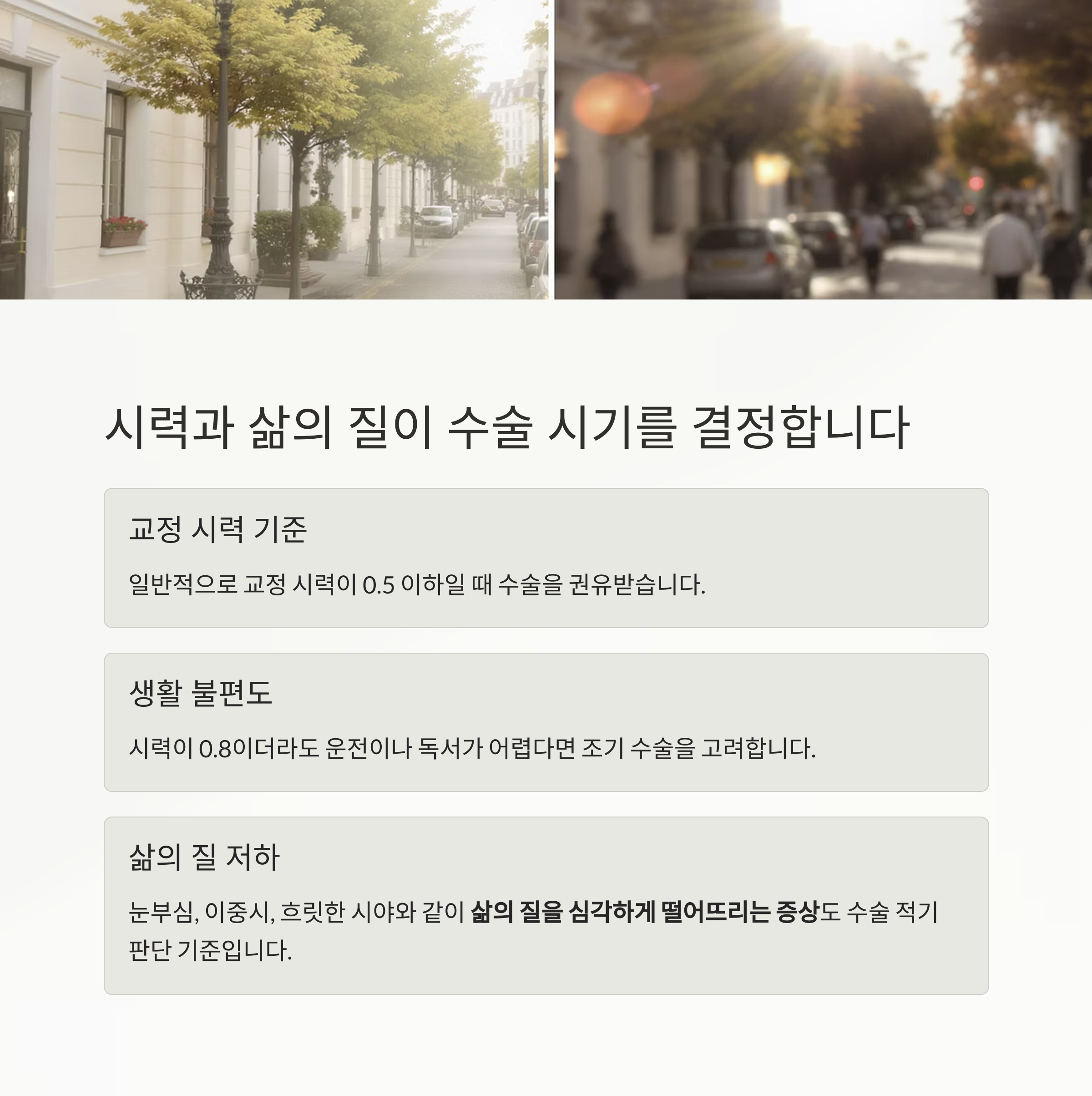 시력과 삶의 질이 수술 시기를 결정합니다

교정 시력 기준

일반적으로 교정 시력이 0.5 이하일 때 수술을 권유받습니다.

생활 불편도

시력이 0.8이더라도 운전이나 독서가 어렵다면 조기 수술을 고려합니다.

삶의 질 저하

눈부심, 이중시, 흐릿한 시야와 같이 삶의 질을 심각하게 떨어뜨리는 증상도 수술 적기 판단 기준입니다.